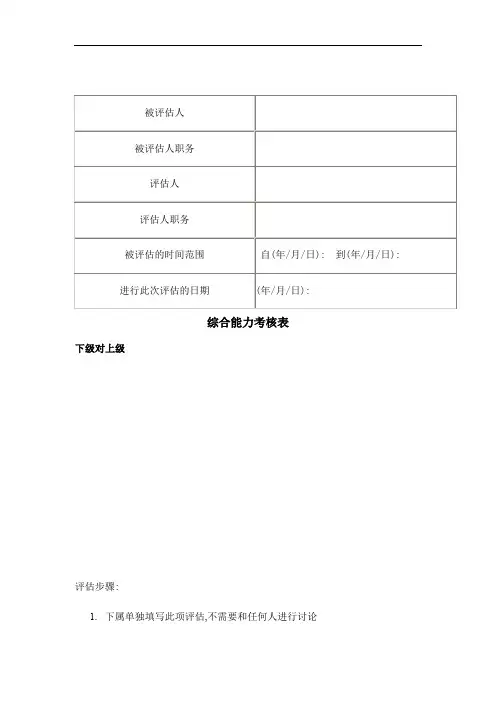 | 被评估人 | |
|---|---|
| 被评估人职务 | |
| 评估人 | |
| 评估人职务 | |
| 被评估的时间范围 | 自(年/月/日)： 到(年/月/日)： |
| 进行此次评估的日期 | (年/月/日)： |

综合能力考核表

下级对上级

评估步骤：

1. 下属单独填写此项评估,不需要和任何人进行讨论